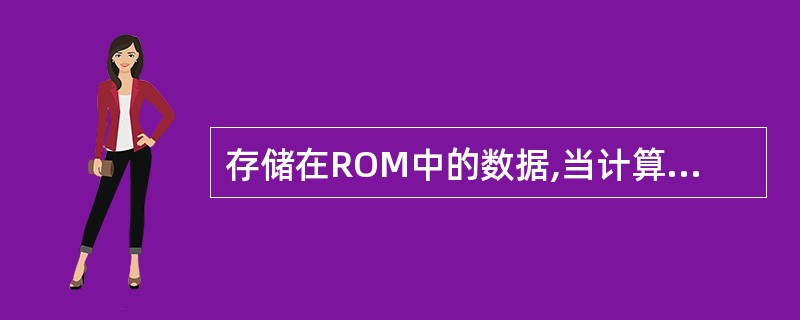 存储在ROM中的数据,当计算...